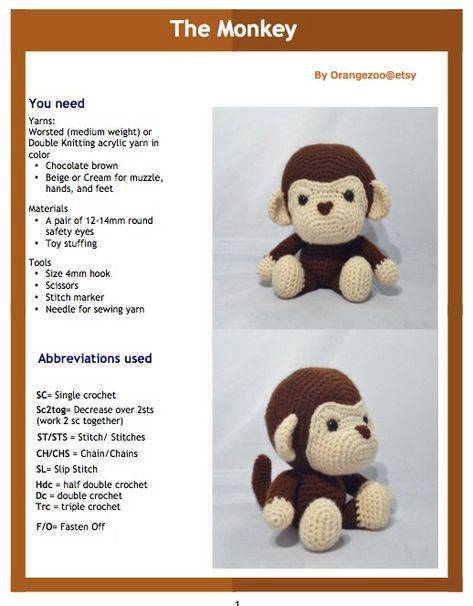 The Monkey

By Orangezoo@etsy

You need

Yarns:
Worsted (medium weight) or Double Knitting acrylic yarn in color
• Chocolate brown
• Beige or Cream for muzzle, hands, and feet

Materials
• A pair of 12-14mm round safety eyes
• Toy stuffing

Tools
• Size 4mm hook
• Scissors
• Stitch marker
• Needle for sewing yarn

Abbreviations used

SC= Single crochet
Sc2tog= Decrease over 2sts (work 2 sc together)
ST/STS = Stitch/ Stitches
CH/CHS = Chain/Chains
SL= Slip Stitch
Hdc = half double crochet
Dc = double crochet
Trc = triple crochet
F/O= Fasten Off

1